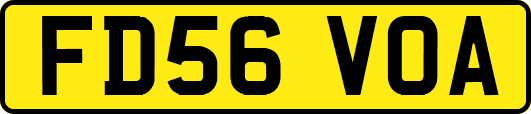 FD56 VOA